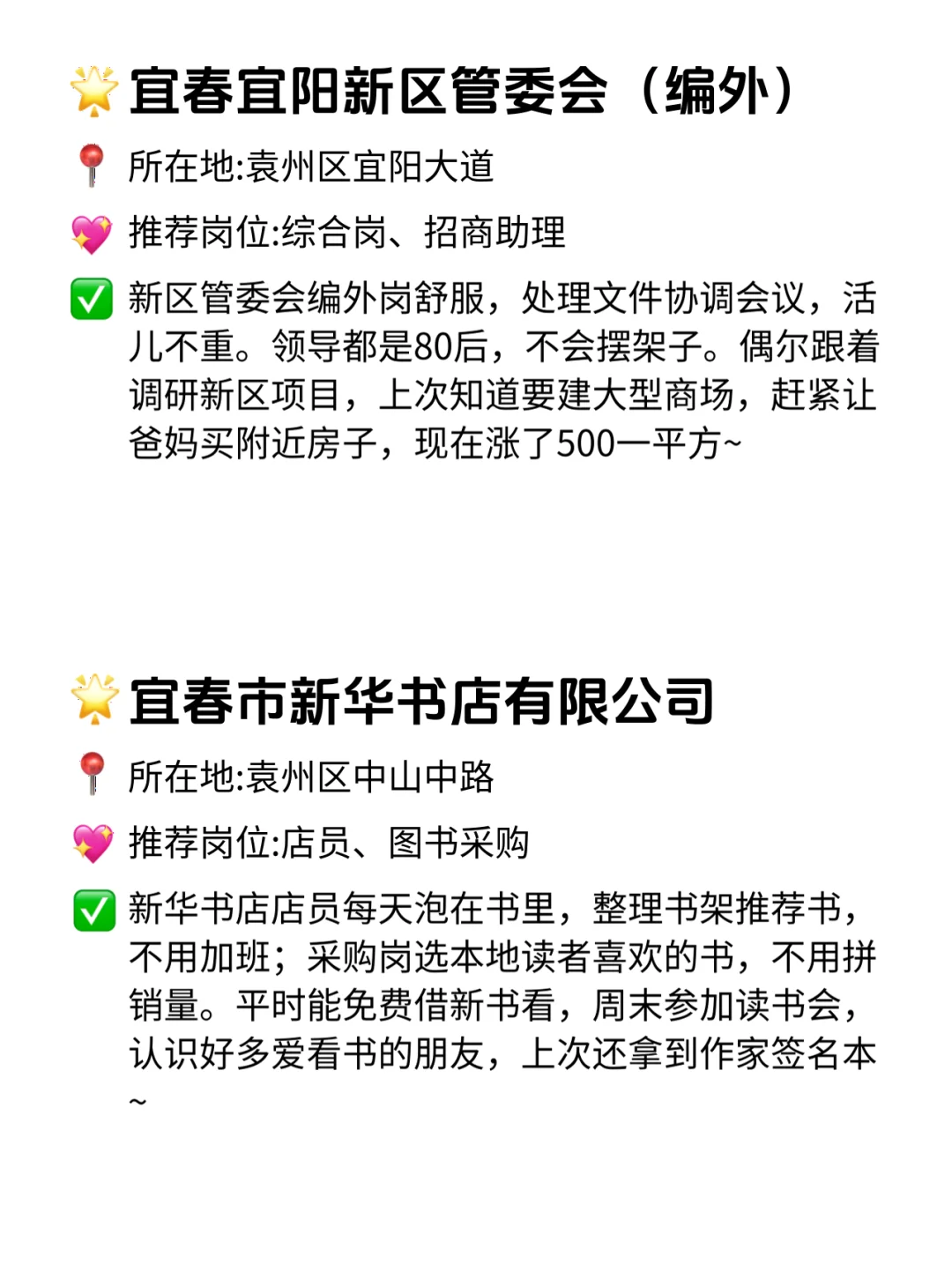 🌟宜春宜阳新区管委会（编外）

📍所在地:袁州区宜阳大道

💖推荐岗位:综合岗、招商助理

✅新区管委会编外岗舒服，处理文件协调会议，活儿不重。领导都是80后，不会摆架子。偶尔跟着调研新区项目，上次知道要建大型商场，赶紧让爸妈买附近房子，现在涨了500一平方~

🌟宜春市新华书店有限公司

📍所在地:袁州区中山中路

💖推荐岗位:店员、图书采购

✅新华书店店员每天泡在书里，整理书架推荐书，不用加班；采购岗选本地读者喜欢的书，不用拼销量。平时能免费借新书看，周末参加读书会，认识好多爱看书的朋友，上次还拿到作家签名本~